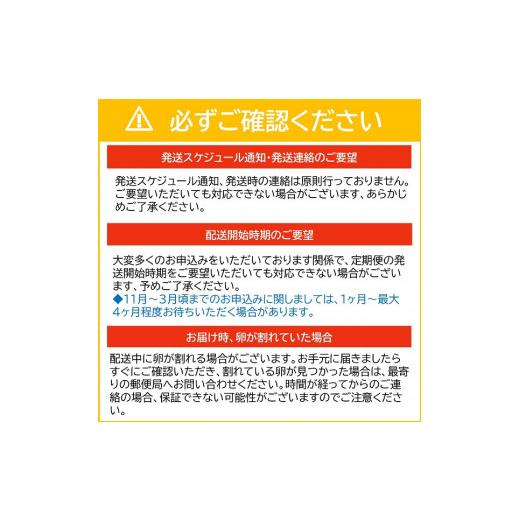 必ずご確認ください

発送スケジュール通知・発送連絡のご要望

発送スケジュール通知、発送時の連絡は原則行っておりません。ご要望いただいても対応できない場合がございます、あらかじめご了承ください。

配送開始時期のご要望

大変多くのお申込みをいただいております関係で、定期便の発送開始時期をご要望いただいても対応できない場合がございます、予めご了承ください。
◆11月～3月頃までのお申込みに関しましては、1ヶ月～最大4ヶ月程度お待ちいただく場合があります。

お届け時、卵が割れていた場合

配送中に卵が割れる場合がございます。お手元に届きましたらすぐにご確認いただき、割れている卵が見つかった場合は、最寄りの郵便局へお問い合わせください。時間が経ってからのご連絡の場合、保証できない可能性がございますのでご注意ください。